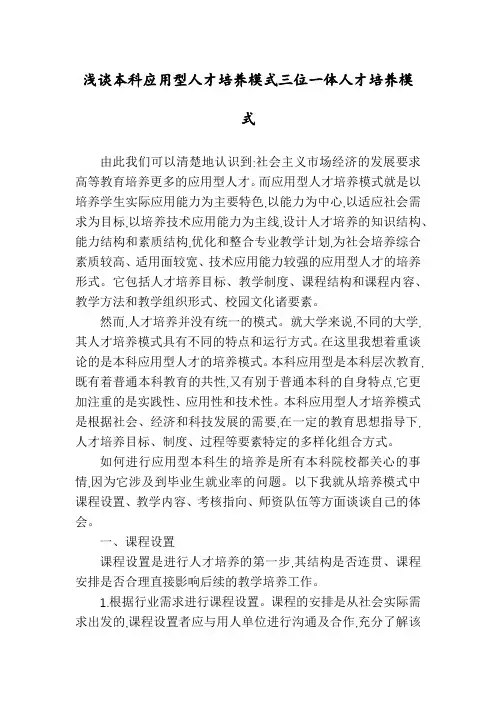 浅谈本科应用型人才培养模式三位一体人才培养模式

由此我们可以清楚地认识到:社会主义市场经济的发展要求高等教育培养更多的应用型人才。而应用型人才培养模式就是以培养学生实际应用能力为主要特色,以能力为中心,以适应社会需求为目标,以培养技术应用能力为主线,设计人才培养的知识结构、能力结构和素质结构,优化和整合专业教学计划,为社会培养综合素质较高、适用面较宽、技术应用能力较强的应用型人才的培养形式。它包括人才培养目标、教学制度、课程结构和课程内容、教学方法和教学组织形式、校园文化诸要素。

然而,人才培养并没有统一的模式。就大学来说,不同的大学,其人才培养模式具有不同的特点和运行方式。在这里我想着重谈论的是本科应用型人才的培养模式。本科应用型是本科层次教育,既有着普通本科教育的共性,又有别于普通本科的自身特点,它更加注重的是实践性、应用性和技术性。本科应用型人才培养模式是根据社会、经济和科技发展的需要,在一定的教育思想指导下,人才培养目标、制度、过程等要素特定的多样化组合方式。

如何进行应用型本科生的培养是所有本科院校都关心的事情,因为它涉及到毕业生就业率的问题。以下我就从培养模式中课程设置、教学内容、考核指向、师资队伍等方面谈谈自己的体会。

一、课程设置

课程设置是进行人才培养的第一步,其结构是否连贯、课程安排是否合理直接影响后续的教学培养工作。

1.根据行业需求进行课程设置。课程的安排是从社会实际需求出发的,课程设置者应与用人单位进行沟通及合作,充分了解该